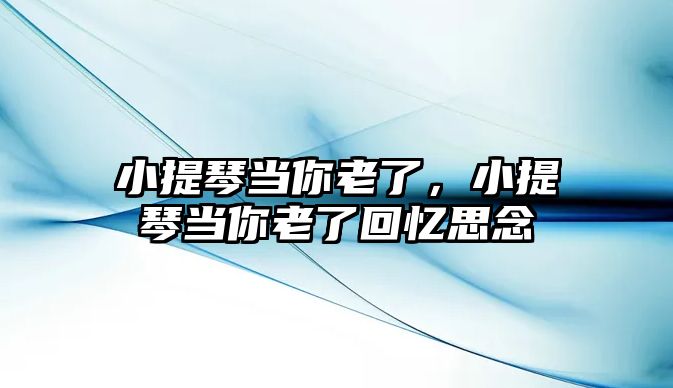 小提琴当你老了，小提琴当你老了回忆思念